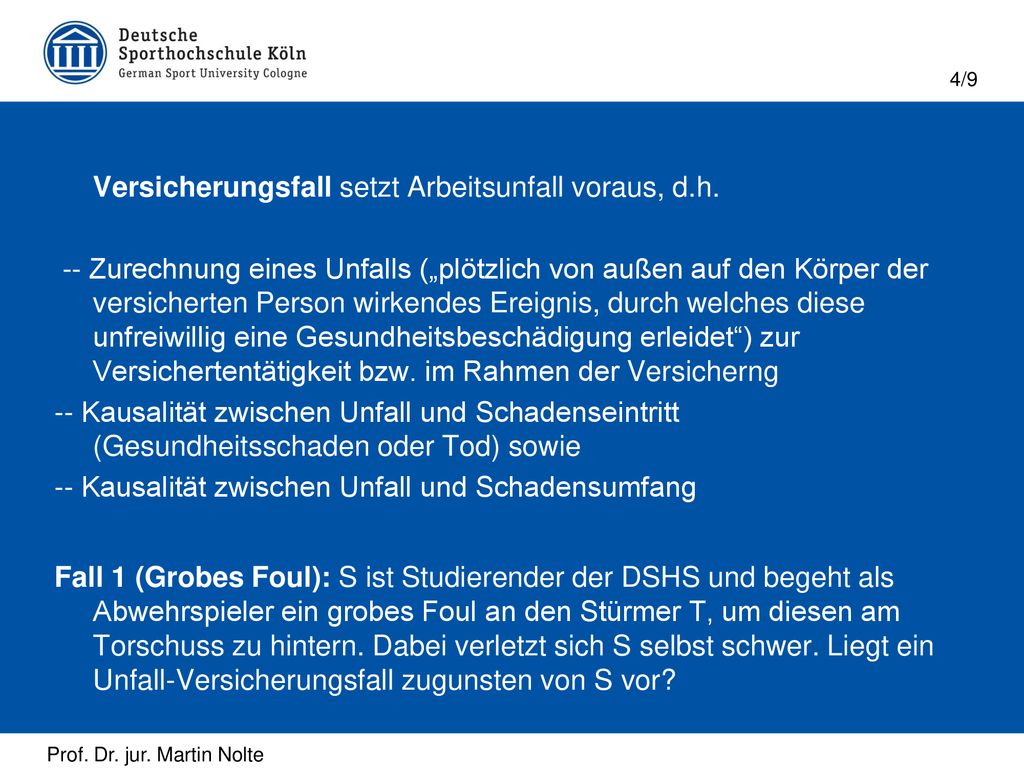 Deutsche Sporthochschule Köln
German Sport University Cologne

4/9

Versicherungsfall setzt Arbeitsunfall voraus, d.h.

-- Zurechnung eines Unfalls („plötzlich von außen auf den Körper der versicherten Person wirkendes Ereignis, durch welches diese unfreiwillig eine Gesundheitsbeschädigung erleidet“) zur Versichertentätigkeit bzw. im Rahmen der Versicherng

-- Kausalität zwischen Unfall und Schadenseintritt (Gesundheitsschaden oder Tod) sowie

-- Kausalität zwischen Unfall und Schadensumfang

Fall 1 (Grobes Foul): S ist Studierender der DSHS und begeht als Abwehrspieler ein grobes Foul an den Stürmer T, um diesen am Torschuss zu hintern. Dabei verletzt sich S selbst schwer. Liegt ein Unfall-Versicherungsfall zugunsten von S vor?

Prof. Dr. jur. Martin Nolte